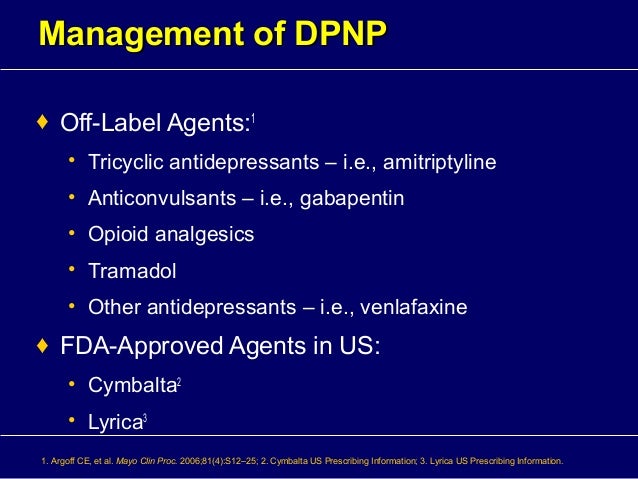 Management of DPNP

♦ Off-Label Agents:$^1$

• Tricyclic antidepressants – i.e., amitriptyline

• Anticonvulsants – i.e., gabapentin

• Opioid analgesics

• Tramadol

• Other antidepressants – i.e., venlafaxine

♦ FDA-Approved Agents in US:

• Cymbalta$^2$

• Lyrica$^3$

1. Argoff CE, et al. Mayo Clin Proc. 2006;81(4):S12–25; 2. Cymbalta US Prescribing Information; 3. Lyrica US Prescribing Information.